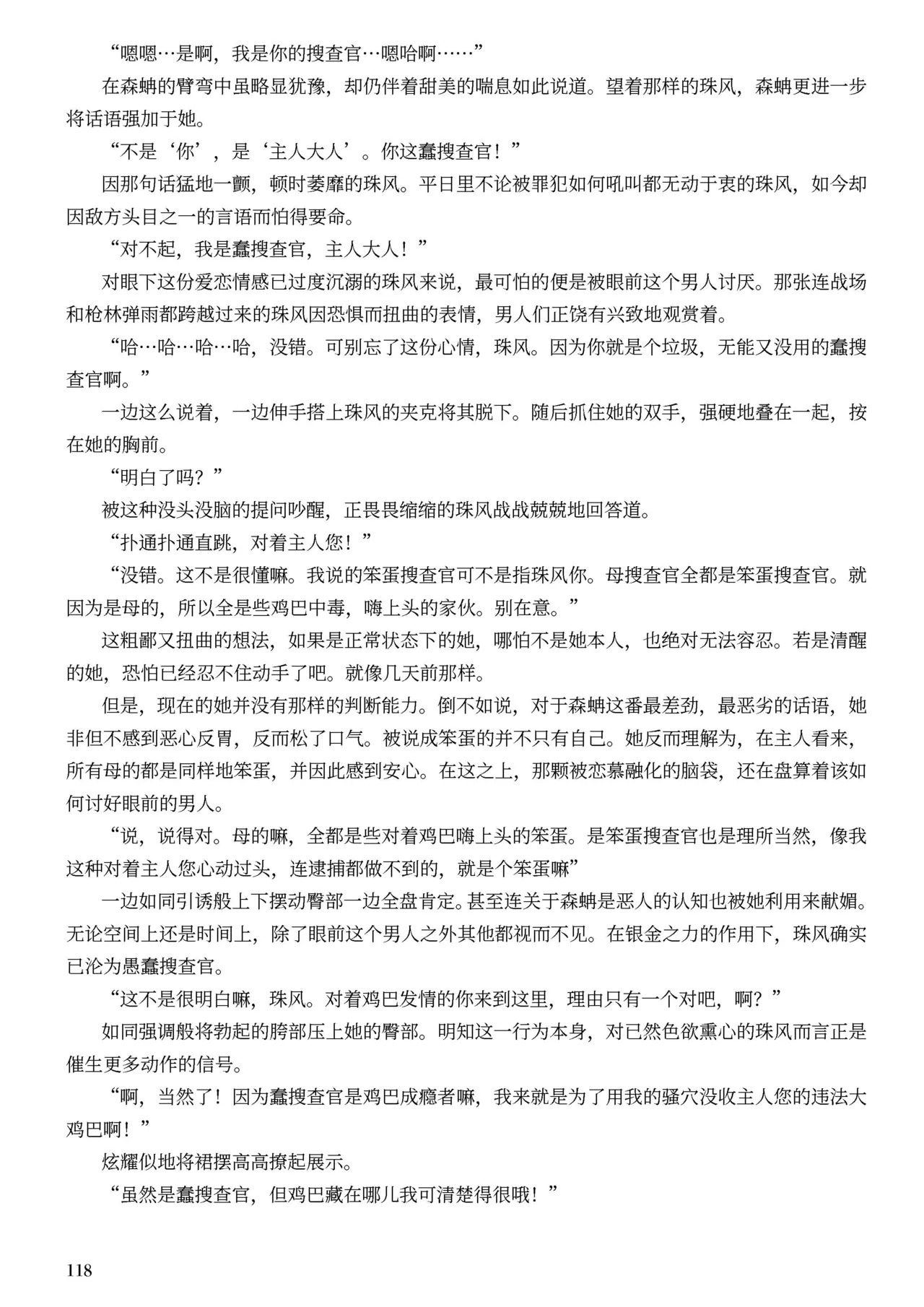 “嗯嗯…是啊，我是你的搜查官…嗯哈啊……”

在森蚺的臂弯中虽略显犹豫，却仍伴着甜美的喘息如此说道。望着那样的珠风，森蚺更进一步将话语强加于她。

“不是‘你’，是‘主人大人’。你这蠢搜查官！”

因那句话猛地一颤，顿时萎靡的珠风。平日里不论被罪犯如何吼叫都无动于衷的珠风，如今却因敌方头目之一的言语而怕得要命。

“对不起，我是蠢搜查官，主人大人！”

对眼下这份爱恋情感已过度沉溺的珠风来说，最可怕的便是被眼前这个男人讨厌。那张连战场和枪林弹雨都跨越过来的珠风因恐惧而扭曲的表情，男人们正饶有兴致地观赏着。

“哈…哈…哈…哈，没错。可别忘了这份心情，珠风。因为你就是个垃圾，无能又没用的蠢搜查官啊。”

一边这么说着，一边伸手搭上珠风的夹克将其脱下。随后抓住她的双手，强硬地叠在一起，按在她的胸前。

“明白了吗？”

被这种没头没脑的提问吵醒，正畏畏缩缩的珠风战战兢兢地回答道。

“扑通扑通直跳，对着主人您！”

“没错。这不是很懂嘛。我说的笨蛋搜查官可不是指珠风你。母搜查官全都是笨蛋搜查官。就因为是母的，所以全是些鸡巴中毒，嗨上头的家伙。别在意。”

这粗鄙又扭曲的想法，如果是正常状态下的她，哪怕不是她本人，也绝对无法容忍。若是清醒的她，恐怕已经忍不住动手了吧。就像几天前那样。

但是，现在的她并没有那样的判断能力。倒不如说，对于森蚺这番最差劲，最恶劣的话语，她非但不感到恶心反胃，反而松了口气。被说成笨蛋的并不只有自己。她反而理解为，在主人看来，所有母的都是同样地笨蛋，并因此感到安心。在这之上，那颗被恋慕融化的脑袋，还在盘算着该如何讨好眼前的男人。

“说，说得对。母的嘛，全都是些对着鸡巴嗨上头的笨蛋。是笨蛋搜查官也是理所当然，像我这种对着主人您心动过头，连逮捕都做不到的，就是个笨蛋嘛”

一边如同引诱般上下摆动臀部一边全盘肯定。甚至连关于森蚺是恶人的认知也被她利用来献媚。无论空间上还是时间上，除了眼前这个男人之外其他都视而不见。在银金之力的作用下，珠风确实已沦为愚蠢搜查官。

“这不是很明白嘛，珠风。对着鸡巴发情的你来到这里，理由只有一个对吧，啊？”

如同强调般将勃起的胯部压上她的臀部。明知这一行为本身，对已然色欲熏心的珠风而言正是催生更多动作的信号。

“啊，当然了！因为蠢搜查官是鸡巴成瘾者嘛，我来就是为了用我的骚穴没收主人您的违法大鸡巴啊！”

炫耀似地将裙摆高高撩起展示。

“虽然是蠢搜查官，但鸡巴藏在哪儿我可清楚得很哦！”

118